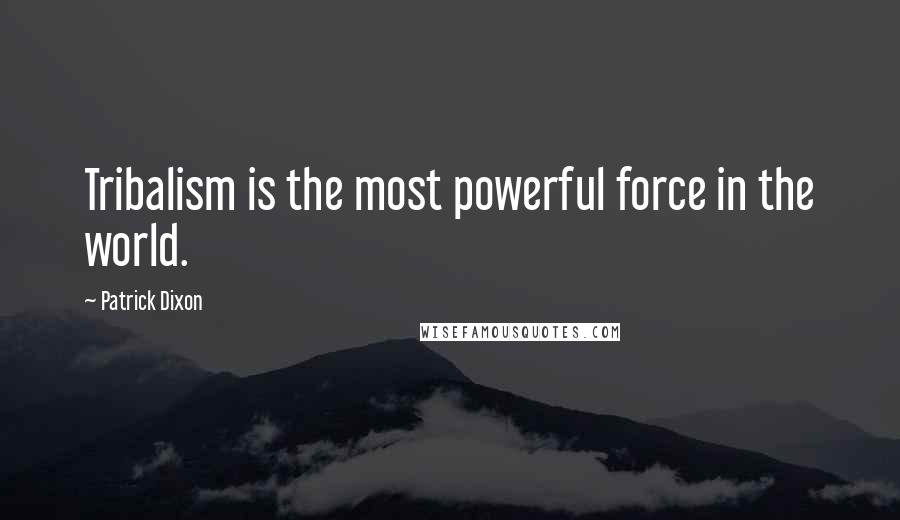 Tribalism is the most powerful force in the world.

~ Patrick Dixon

WISEFAMOUSQUOTES.COM